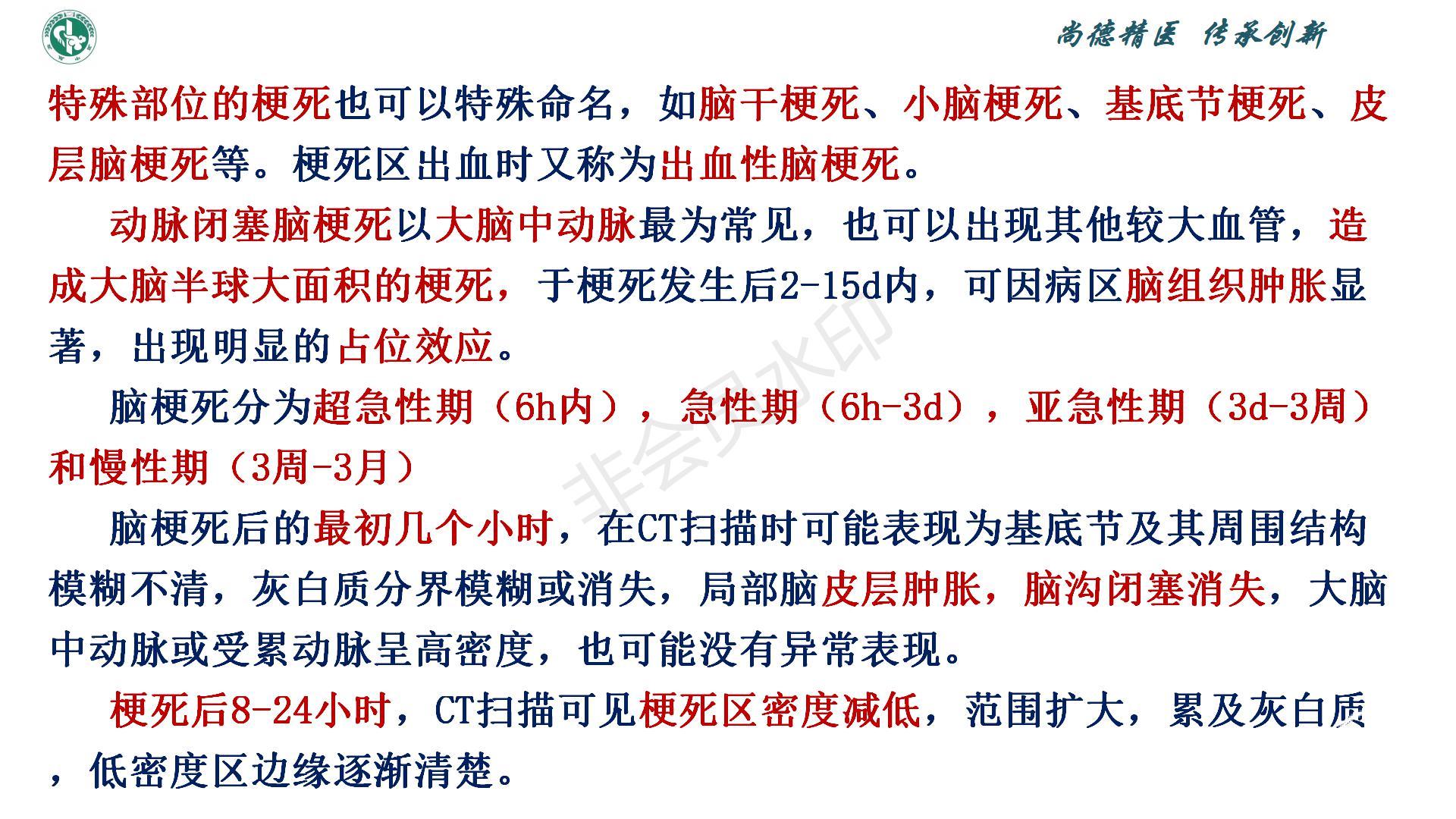 尚德精医 传承创新

特殊部位的梗死也可以特殊命名，如脑干梗死、小脑梗死、基底节梗死、皮层脑梗死等。梗死区出血时又称为出血性脑梗死。

动脉闭塞脑梗死以大脑中动脉最为常见，也可以出现其他较大血管，造成大脑半球大面积的梗死，于梗死发生后2-15d内，可因病区脑组织肿胀显著，出现明显的占位效应。

脑梗死分为超急性期（6h内），急性期（6h-3d），亚急性期（3d-3周）和慢性期（3周-3月）

脑梗死后的最初几个小时，在CT扫描时可能表现为基底节及其周围结构模糊不清，灰白质分界模糊或消失，局部脑皮层肿胀，脑沟闭塞消失，大脑中动脉或受累动脉呈高密度，也可能没有异常表现。

梗死后8-24小时，CT扫描可见梗死区密度减低，范围扩大，累及灰白质，低密度区边缘逐渐清楚。

非会员水印